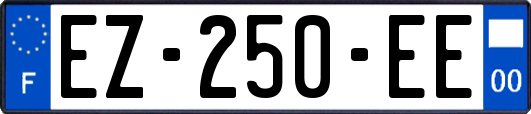 F
EZ-250-EE
00